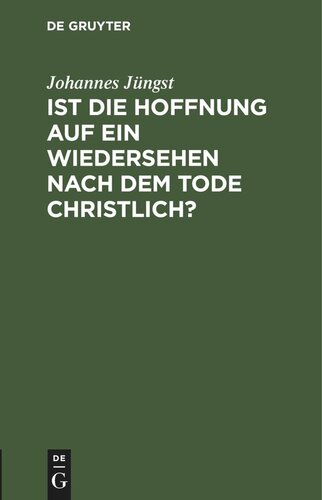 DE GRUYTER

Johannes Jüngst

IST DIE HOFFNUNG AUF EIN WIEDERSEHEN NACH DEM TODE CHRISTLICH?

DE
G